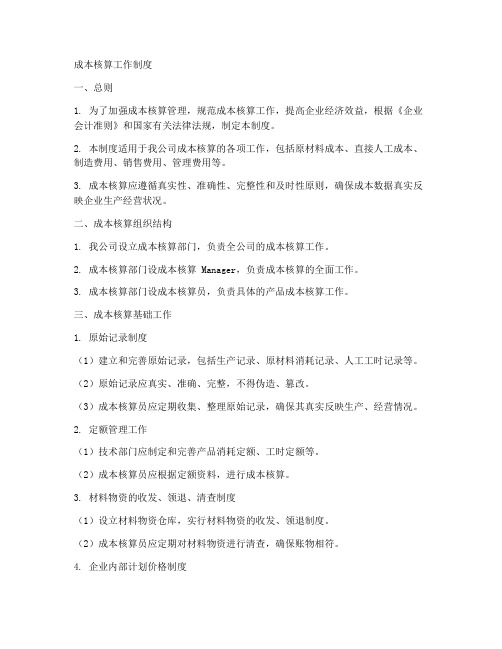 成本核算工作制度

一、总则

1. 为了加强成本核算管理，规范成本核算工作，提高企业经济效益，根据《企业会计准则》和国家有关法律法规，制定本制度。

2. 本制度适用于我公司成本核算的各项工作，包括原材料成本、直接人工成本、制造费用、销售费用、管理费用等。

3. 成本核算应遵循真实性、准确性、完整性和及时性原则，确保成本数据真实反映企业生产经营状况。

二、成本核算组织结构

1. 我公司设立成本核算部门，负责全公司的成本核算工作。

2. 成本核算部门设成本核算 Manager，负责成本核算的全面工作。

3. 成本核算部门设成本核算员，负责具体的产品成本核算工作。

三、成本核算基础工作

1. 原始记录制度

（1）建立和完善原始记录，包括生产记录、原材料消耗记录、人工工时记录等。

（2）原始记录应真实、准确、完整，不得伪造、篡改。

（3）成本核算员应定期收集、整理原始记录，确保其真实反映生产、经营情况。

2. 定额管理工作

（1）技术部门应制定和完善产品消耗定额、工时定额等。

（2）成本核算员应根据定额资料，进行成本核算。

3. 材料物资的收发、领退、清查制度

（1）设立材料物资仓库，实行材料物资的收发、领退制度。

（2）成本核算员应定期对材料物资进行清查，确保账物相符。

4. 企业内部计划价格制度